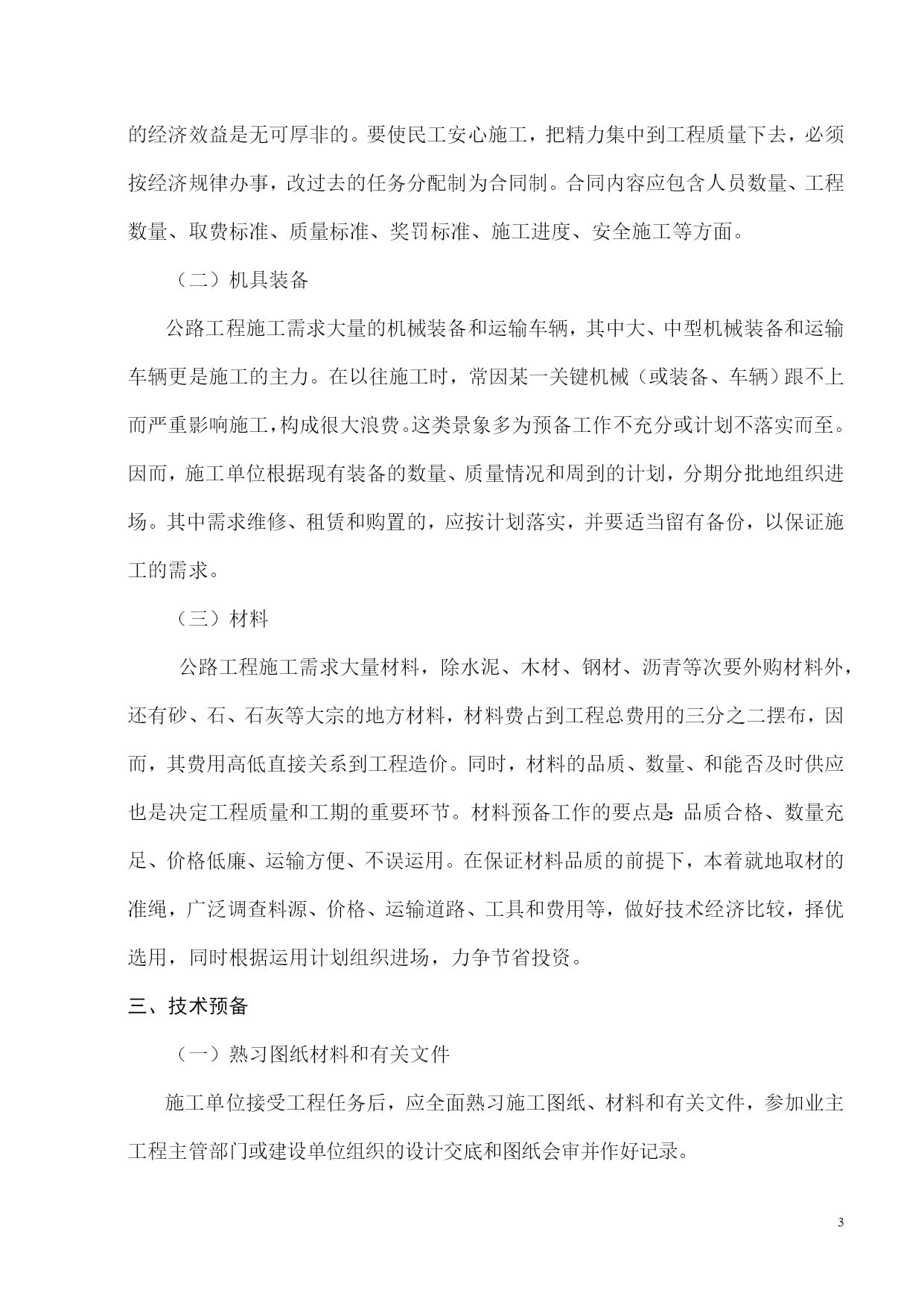 的经济效益是无可厚非的。要使民工安心施工，把精力集中到工程质量下去，必须按经济规律办事，改过去的任务分配制为合同制。合同内容应包含人员数量、工程数量、取费标准、质量标准、奖罚标准、施工进度、安全施工等方面。

（二）机具装备

公路工程施工需求大量的机械装备和运输车辆，其中大、中型机械装备和运输车辆更是施工的主力。在以往施工时，常因某一关键机械（或装备、车辆）跟不上而严重影响施工，构成很大浪费。这类景象多为预备工作不充分或计划不落实而至。因而，施工单位根据现有装备的数量、质量情况和周到的计划，分期分批地组织进场。其中需求维修、租赁和购置的，应按计划落实，并要适当留有备份，以保证施工的需求。

（三）材料

公路工程施工需求大量材料，除水泥、木材、钢材、沥青等次要外购材料外，还有砂、石、石灰等大宗的地方材料，材料费占到工程总费用的三分之二摆布，因而，其费用高低直接关系到工程造价。同时，材料的品质、数量、和能否及时供应也是决定工程质量和工期的重要环节。材料预备工作的要点是:品质合格、数量充足、价格低廉、运输方便、不误运用。在保证材料品质的前提下，本着就地取材的准绳，广泛调查料源、价格、运输道路、工具和费用等，做好技术经济比较，择优选用，同时根据运用计划组织进场，力争节省投资。

三、技术预备

（一）熟习图纸材料和有关文件

施工单位接受工程任务后，应全面熟习施工图纸、材料和有关文件，参加业主工程主管部门或建设单位组织的设计交底和图纸会审并作好记录。

3